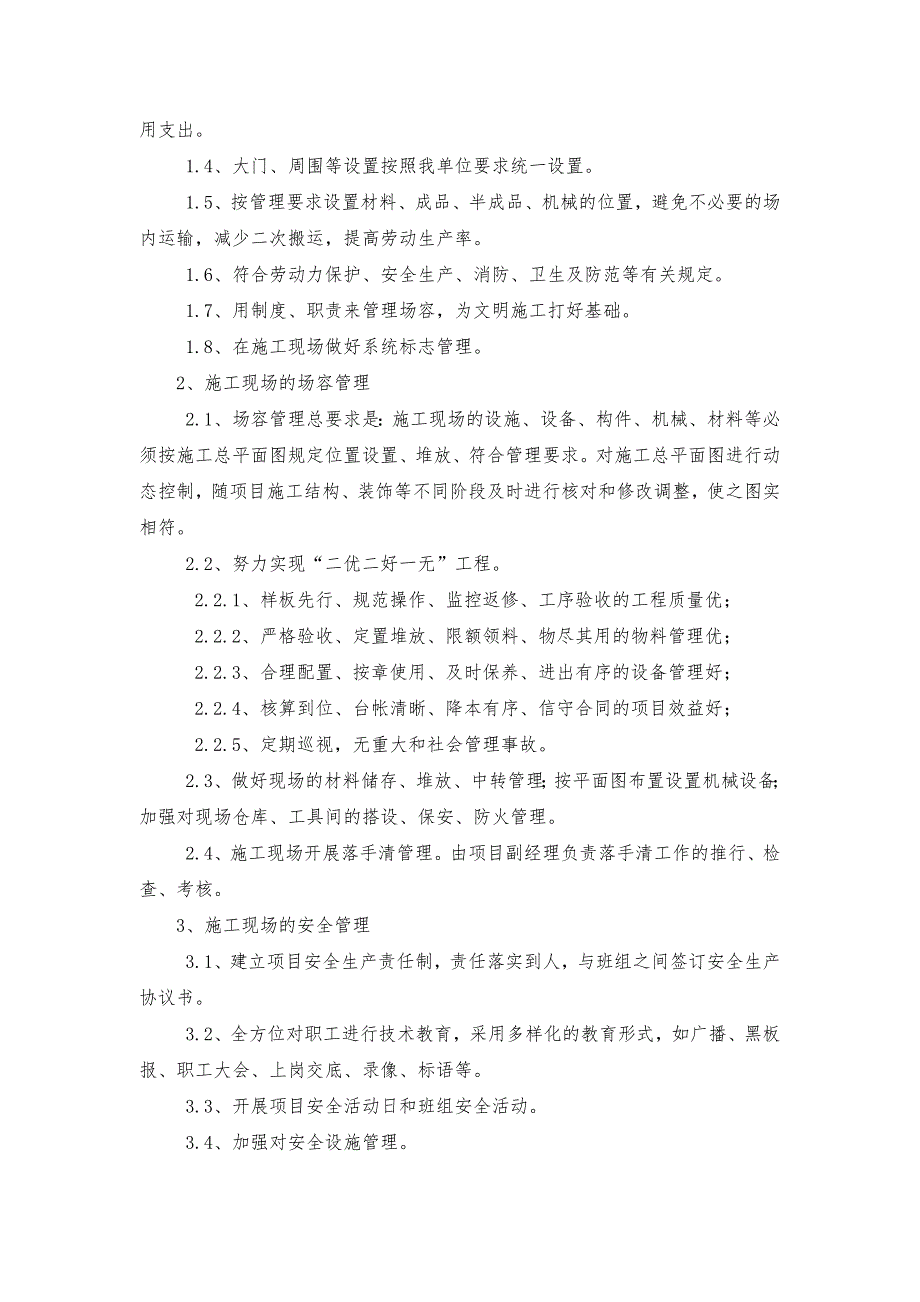 用支出。

1.4、大门、周围等设置按照我单位要求统一设置。

1.5、按管理要求设置材料、成品、半成品、机械的位置，避免不必要的场内运输，减少二次搬运，提高劳动生产率。

1.6、符合劳动力保护、安全生产、消防、卫生及防范等有关规定。

1.7、用制度、职责来管理场容，为文明施工打好基础。

1.8、在施工现场做好系统标志管理。

2、施工现场的场容管理

2.1、场容管理总要求是：施工现场的设施、设备、构件、机械、材料等必须按施工总平面图规定位置设置、堆放、符合管理要求。对施工总平面图进行动态控制，随项目施工结构、装饰等不同阶段及时进行核对和修改调整，使之图实相符。

2.2、努力实现“二优二好一无”工程。

2.2.1、样板先行、规范操作、监控返修、工序验收的工程质量优；

2.2.2、严格验收、定置堆放、限额领料、物尽其用的物料管理优；

2.2.3、合理配置、按章使用、及时保养、进出有序的设备管理好；

2.2.4、核算到位、台帐清晰、降本有序、信守合同的项目效益好；

2.2.5、定期巡视，无重大和社会管理事故。

2.3、做好现场的材料储存、堆放、中转管理；按平面图布置设置机械设备；加强对现场仓库、工具间的搭设、保安、防火管理。

2.4、施工现场开展落手清管理。由项目副经理负责落手清工作的推行、检查、考核。

3、施工现场的安全管理

3.1、建立项目安全生产责任制，责任落实到人，与班组之间签订安全生产协议书。

3.2、全方位对职工进行技术教育，采用多样化的教育形式，如广播、黑板报、职工大会、上岗交底、录像、标语等。

3.3、开展项目安全活动日和班组安全活动。

3.4、加强对安全设施管理。